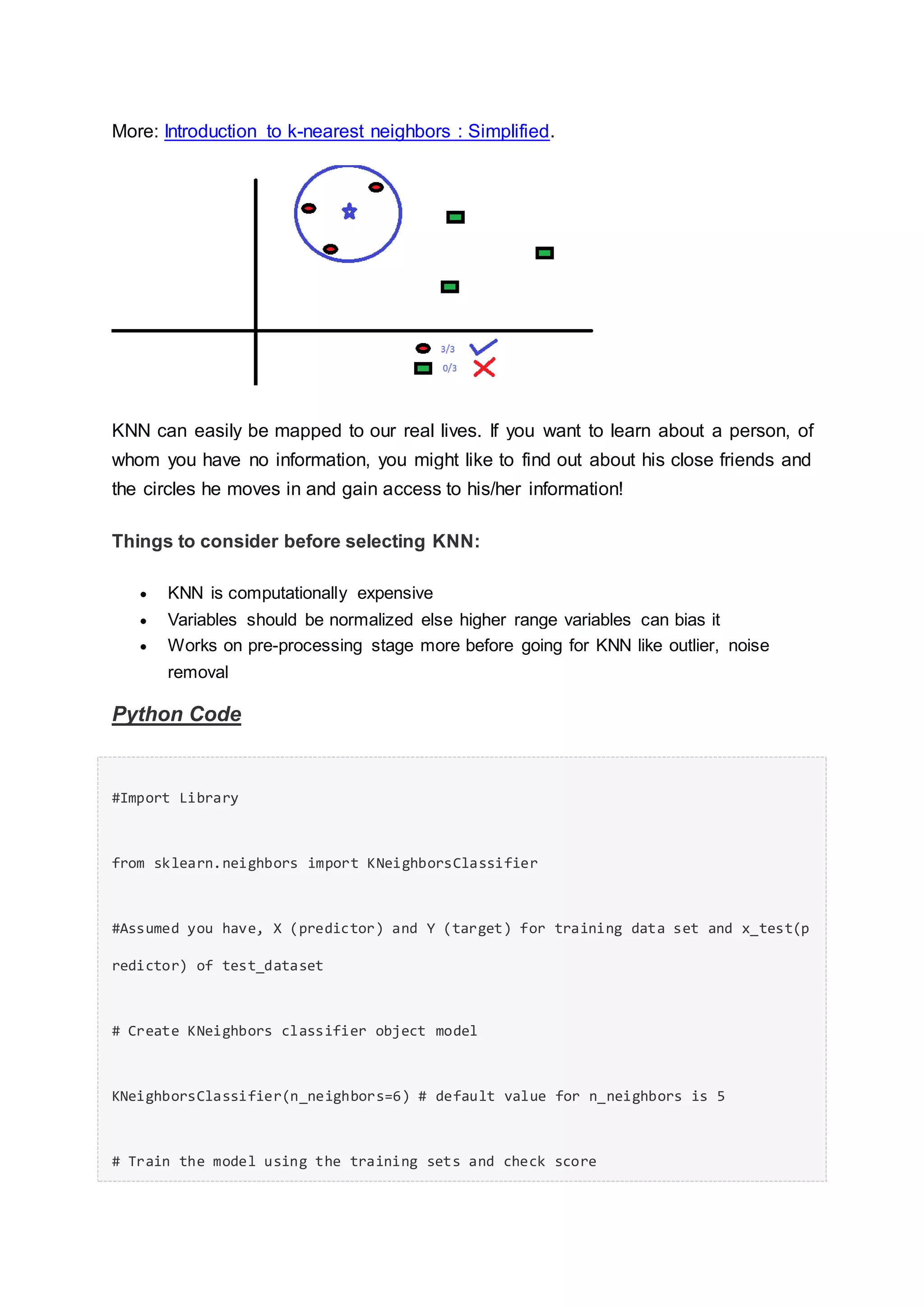 More: Introduction to k-nearest neighbors : Simplified.

3/3

0/3

KNN can easily be mapped to our real lives. If you want to learn about a person, of whom you have no information, you might like to find out about his close friends and the circles he moves in and gain access to his/her information!

Things to consider before selecting KNN:

- KNN is computationally expensive
- Variables should be normalized else higher range variables can bias it
- Works on pre-processing stage more before going for KNN like outlier, noise removal

Python Code

#Import Library

from sklearn.neighbors import KNeighborsClassifier

#Assumed you have, X (predictor) and Y (target) for training data set and x_test(predictor) of test_dataset

# Create KNeighbors classifier object model

KNeighborsClassifier(n_neighbors=6) # default value for n_neighbors is 5

# Train the model using the training sets and check score